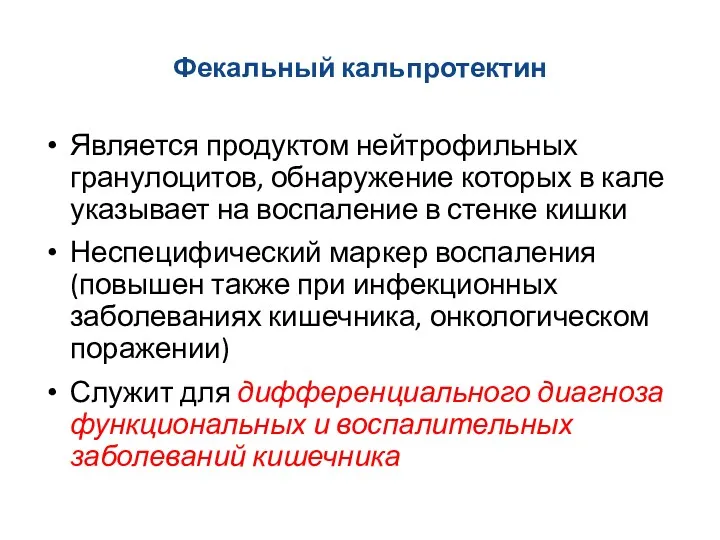 Фекальный кальпротектин

• Является продуктом нейтрофильных гранулоцитов, обнаружение которых в кале указывает на воспаление в стенке кишки

• Неспецифический маркер воспаления (повышен также при инфекционных заболеваниях кишечника, онкологическом поражении)

• Служит для дифференциального диагноза функциональных и воспалительных заболеваний кишечника